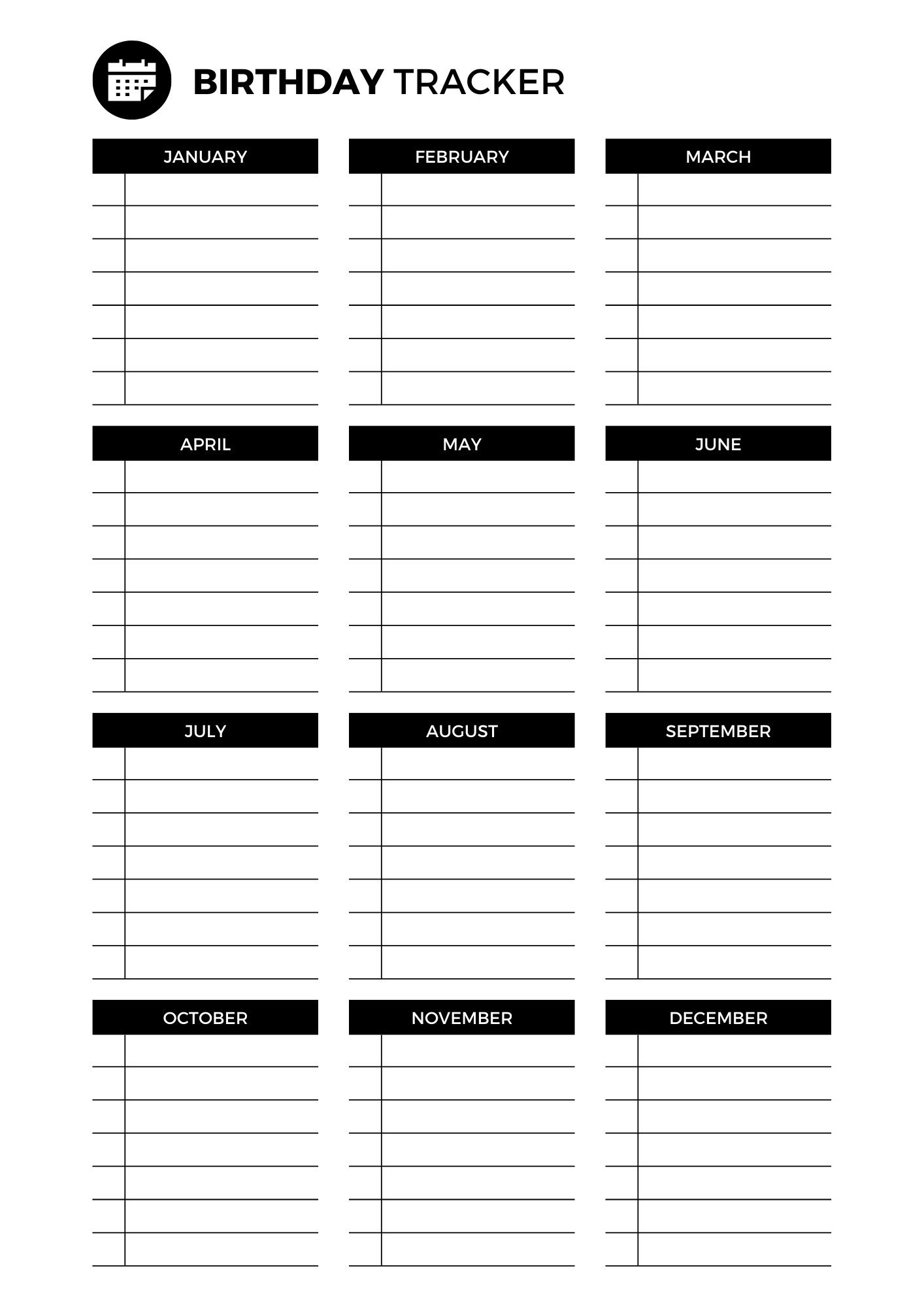 BIRTHDAY TRACKER

JANUARY

FEBRUARY

MARCH

APRIL

MAY

JUNE

JULY

AUGUST

SEPTEMBER

OCTOBER

NOVEMBER

DECEMBER